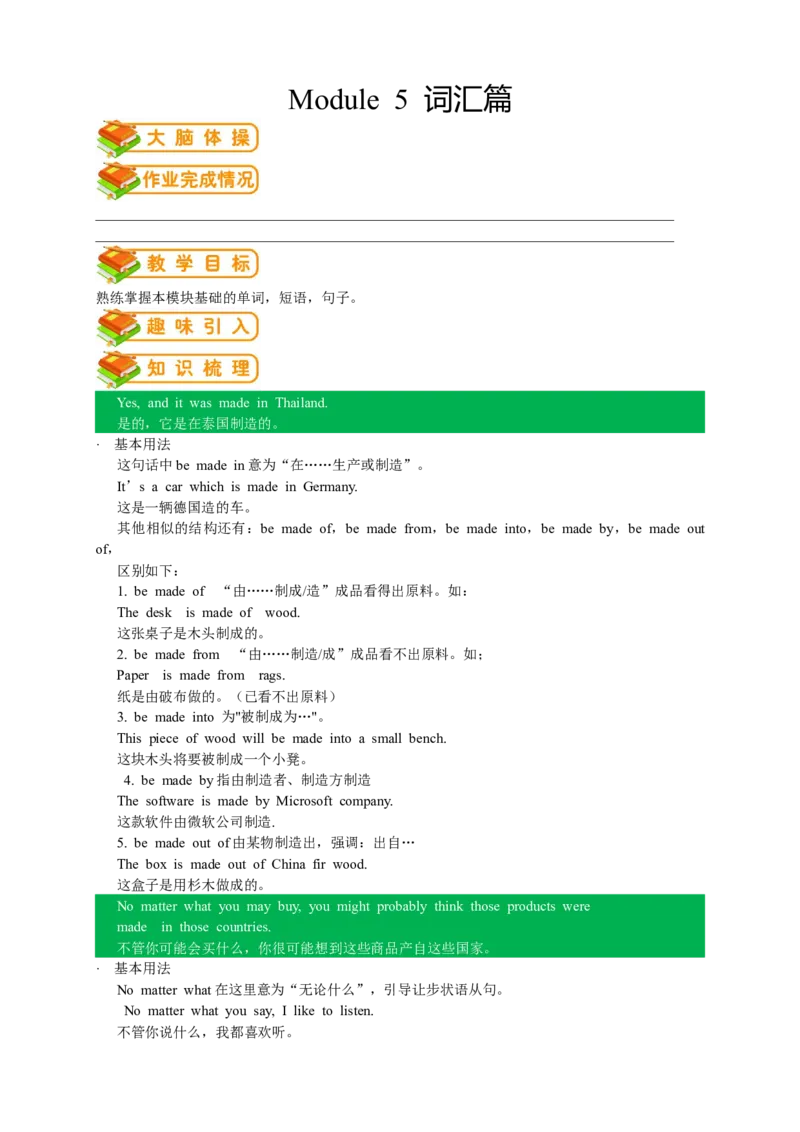 Module 5 词汇篇

大脑体操

作业完成情况

教学目标

熟练掌握本模块基础的单词，短语，句子。

趣味引入

知识梳理

Yes, and it was made in Thailand.
是的，它是在泰国制造的。

· 基本用法

这句话中 be made in 意为“在……生产或制造”。

It’s a car which is made in Germany.

这是一辆德国造的车。

其他相似的结构还有：be made of，be made from，be made into，be made by，be made out of，

区别如下：

1. be made of “由……制成/造”成品看得出原料。如：

The desk is made of wood.

这张桌子是木头制成的。

2. be made from “由……制造/成”成品看不出原料。如；

Paper is made from rags.

纸是由破布做的。（已看不出原料）

3. be made into 为"被制成为…"。

This piece of wood will be made into a small bench.

这块木头将要被制成一个小凳。

4. be made by 指由制造者、制造方制造

The software is made by Microsoft company.

这款软件由微软公司制造.

5. be made out of 由某物制造出，强调：出自…

The box is made out of China fir wood.

这盒子是用杉木做成的。

No matter what you may buy, you might probably think those products were made in those countries.
不管你可能会买什么，你很可能想到这些商品产自这些国家。

· 基本用法

No matter what 在这里意为“无论什么”，引导让步状语从句。

No matter what you say, I like to listen.

不管你说什么，我都喜欢听。